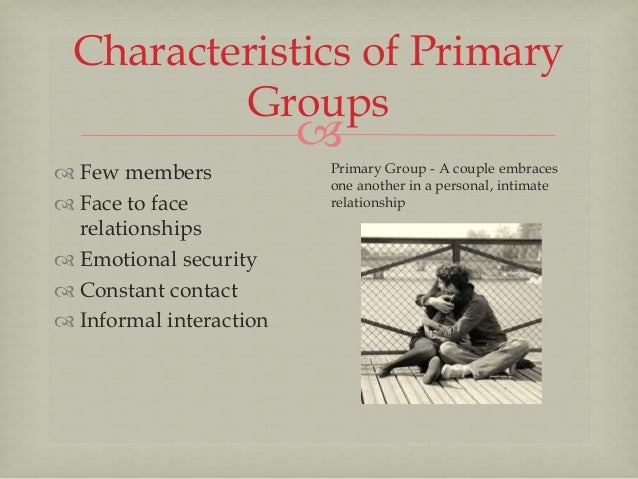 Characteristics of Primary Groups

Few members
Face to face relationships
Emotional security
Constant contact
Informal interaction

Primary Group - A couple embraces one another in a personal, intimate relationship